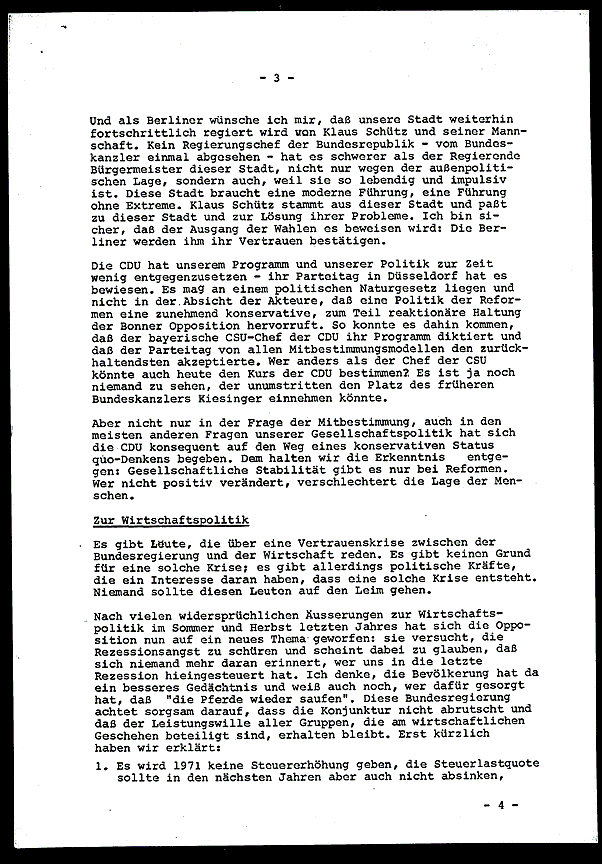 - 3 -

Und als Berliner wünsche ich mir, daß unsere Stadt weiterhin fortschrittlich regiert wird von Klaus Schütz und seiner Mannschaft. Kein Regierungschef der Bundesrepublik - vom Bundeskanzler einmal abgesehen - hat es schwerer als der Regierende Bürgermeister dieser Stadt, nicht nur wegen der außenpolitischen Lage, sondern auch, weil sie so lebendig und impulsiv ist. Diese Stadt braucht eine moderne Führung, eine Führung ohne Extreme. Klaus Schütz stammt aus dieser Stadt und paßt zu dieser Stadt und zur Lösung ihrer Probleme. Ich bin sicher, daß der Ausgang der Wahlen es beweisen wird: Die Berliner werden ihm ihr Vertrauen bestätigen.

Die CDU hat unserem Programm und unserer Politik zur Zeit wenig entgegenzusetzen - ihr Parteitag in Düsseldorf hat es bewiesen. Es mag an einem politischen Naturgesetz liegen und nicht in der Absicht der Akteure, daß eine Politik der Reformen eine zunehmend konservative, zum Teil reaktionäre Haltung der Bonner Opposition hervorruft. So konnte es dahin kommen, daß der bayerische CSU-Chef der CDU ihr Programm diktiert und daß der Parteitag von allen Mitbestimmungsmodellen den zurückhaltendsten akzeptierte. Wer anders als der Chef der CSU könnte auch heute den Kurs der CDU bestimmen? Es ist ja noch niemand zu sehen, der unumstritten den Platz des früheren Bundeskanzlers Kiesinger einnehmen könnte.

Aber nicht nur in der Frage der Mitbestimmung, auch in den meisten anderen Fragen unserer Gesellschaftspolitik hat sich die CDU konsequent auf den Weg eines konservativen Status quo-Denkens begeben. Dem halten wir die Erkenntnis entgegen: Gesellschaftliche Stabilität gibt es nur bei Reformen. Wer nicht positiv verändert, verschlechtert die Lage der Menschen.

Zur Wirtschaftspolitik

Es gibt Leute, die über eine Vertrauenskrise zwischen der Bundesregierung und der Wirtschaft reden. Es gibt keinen Grund für eine solche Krise; es gibt allerdings politische Kräfte, die ein Interesse daran haben, dass eine solche Krise entsteht. Niemand sollte diesen Leuten auf den Leim gehen.

Nach vielen widersprüchlichen Äusserungen zur Wirtschaftspolitik im Sommer und Herbst letzten Jahres hat sich die Opposition nun auf ein neues Thema geworfen: sie versucht, die Rezessionsangst zu schüren und scheint dabei zu glauben, daß sich niemand mehr daran erinnert, wer uns in die letzte Rezession hieingesteuert hat. Ich denke, die Bevölkerung hat da ein besseres Gedächtnis und weiß auch noch, wer dafür gesorgt hat, daß "die Pferde wieder saufen". Diese Bundesregierung achtet sorgsam darauf, dass die Konjunktur nicht abrutscht und daß der Leistungswille aller Gruppen, die am wirtschaftlichen Geschehen beteiligt sind, erhalten bleibt. Erst kürzlich haben wir erklärt:

1. Es wird 1971 keine Steuererhöhung geben, die Steuerlastquote sollte in den nächsten Jahren aber auch nicht absinken,

- 4 -